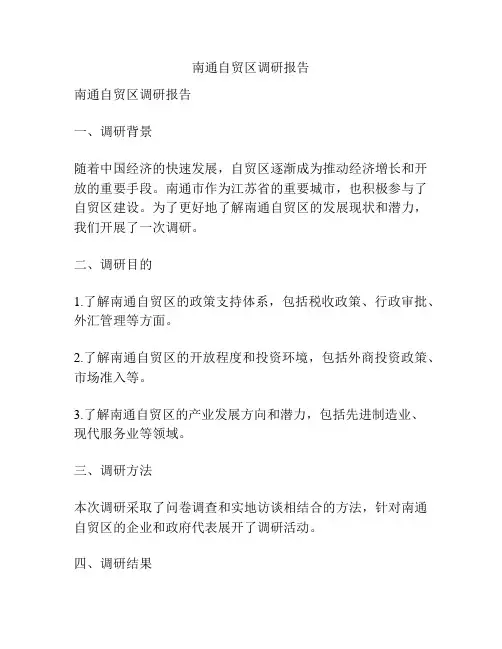 南通自贸区调研报告

南通自贸区调研报告

一、调研背景

随着中国经济的快速发展，自贸区逐渐成为推动经济增长和开放的重要手段。南通市作为江苏省的重要城市，也积极参与了自贸区建设。为了更好地了解南通自贸区的发展现状和潜力，我们开展了一次调研。

二、调研目的

1.了解南通自贸区的政策支持体系，包括税收政策、行政审批、外汇管理等方面。

2.了解南通自贸区的开放程度和投资环境，包括外商投资政策、市场准入等。

3.了解南通自贸区的产业发展方向和潜力，包括先进制造业、现代服务业等领域。

三、调研方法

本次调研采取了问卷调查和实地访谈相结合的方法，针对南通自贸区的企业和政府代表展开了调研活动。

四、调研结果